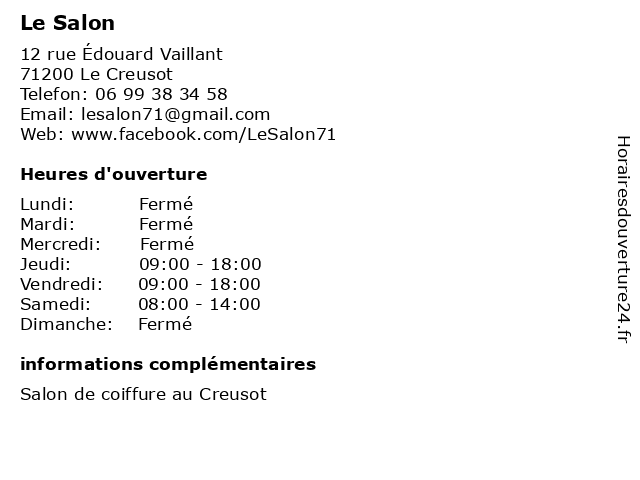 Le Salon

12 rue Édouard Vaillant
71200 Le Creusot
Telefon: 06 99 38 34 58
Email: lesalon71@gmail.com
Web: www.facebook.com/LeSalon71

Heures d'ouverture

| | |
|---|---|
| Lundi: | Fermé |
| Mardi: | Fermé |
| Mercredi: | Fermé |
| Jeudi: | 09:00 - 18:00 |
| Vendredi: | 09:00 - 18:00 |
| Samedi: | 08:00 - 14:00 |
| Dimanche: | Fermé |

informations complémentaires

Salon de coiffure au Creusot

Horairesdouverture24.fr